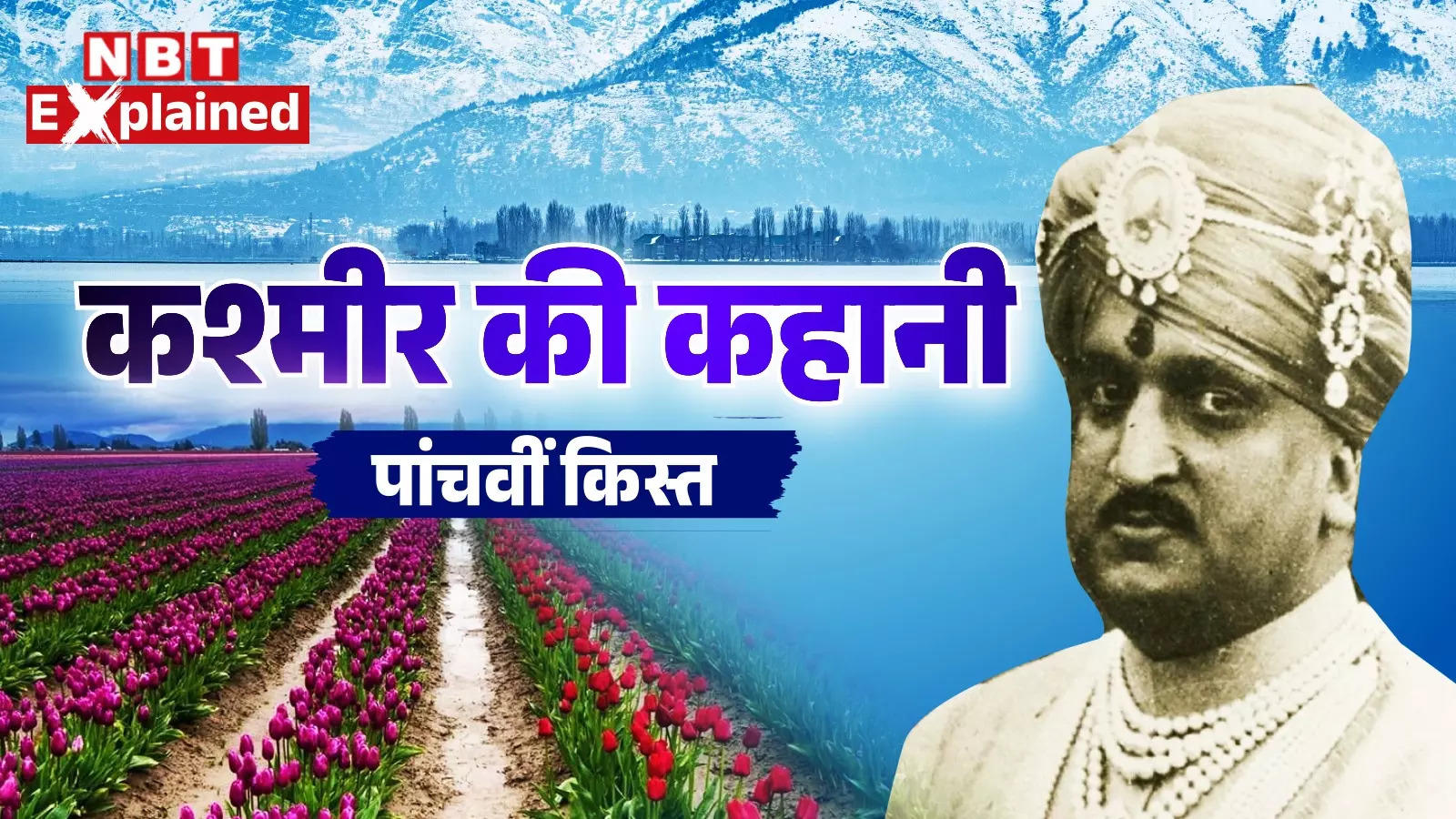 NBT
Explained

कश्मीर की कहानी

पांचवीं किस्त